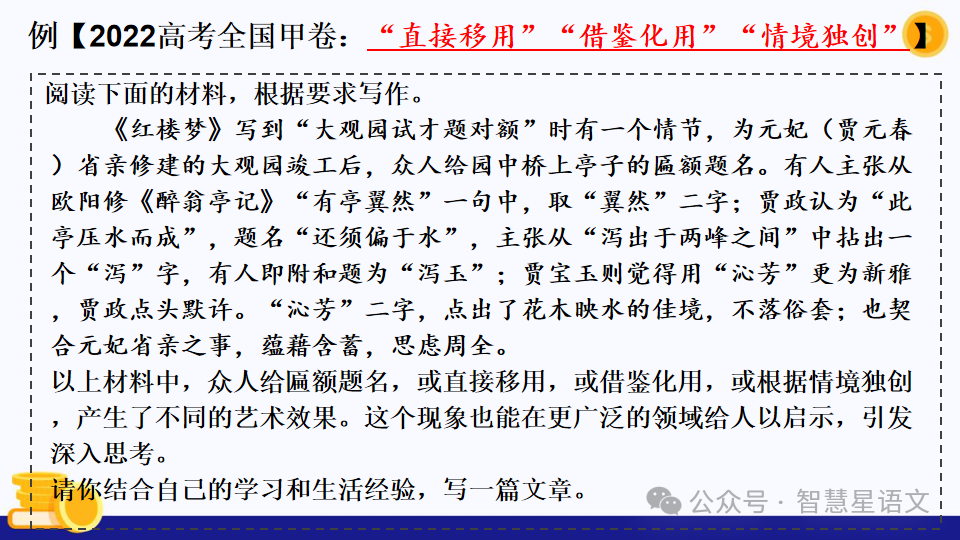 例【2022高考全国甲卷：“直接移用”“借鉴化用”“情境独创”】

阅读下面的材料，根据要求写作。

《红楼梦》写到“大观园试才题对额”时有一个情节，为元妃（贾元春）省亲修建的大观园竣工后，众人给园中桥上亭子的匾额题名。有人主张从欧阳修《醉翁亭记》“有亭翼然”一句中，取“翼然”二字；贾政认为“此亭压水而成”，题名“还须偏于水”，主张从“泻出于两峰之间”中拈出一个“泻”字，有人即附和题为“泻玉”；贾宝玉则觉得用“沁芳”更为新雅，贾政点头默许。“沁芳”二字，点出了花木映水的佳境，不落俗套；也契合元妃省亲之事，蕴藉含蓄，思虑周全。

以上材料中，众人给匾额题名，或直接移用，或借鉴化用，或根据情境独创，产生了不同的艺术效果。这个现象也能在更广泛的领域给人以启示，引发深入思考。

请你结合自己的学习和生活经验，写一篇文章。

公众号 · 智慧星语文